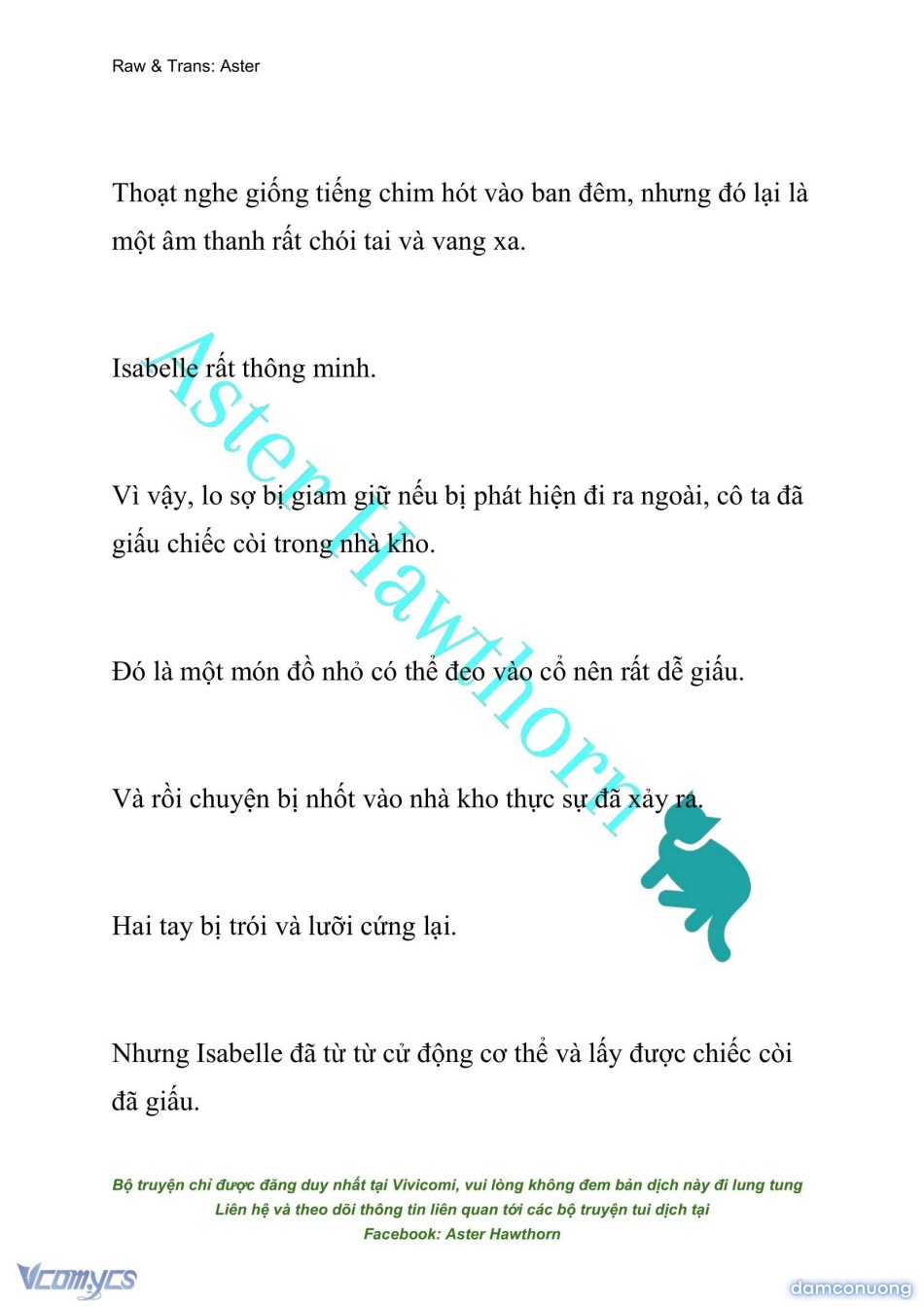 Raw & Trans: Aster

Thoạt nghe giống tiếng chim hót vào ban đêm, nhưng đó lại là một âm thanh rất chói tai và vang xa.

Isabelle rất thông minh.

Vì vậy, lo sợ bị giam giữ nếu bị phát hiện đi ra ngoài, cô ta đã giấu chiếc còi trong nhà kho.

Đó là một món đồ nhỏ có thể đeo vào cổ nên rất dễ giấu.

Và rồi chuyện bị nhốt vào nhà kho thực sự đã xảy ra.

Hai tay bị trói và lưỡi cứng lại.

Nhưng Isabelle đã từ từ cử động cơ thể và lấy được chiếc còi đã giấu.

Aster Hawthorn

Bộ truyện chỉ được đăng duy nhất tại Vivicomi, vui lòng không đem bản dịch này đi lung tung
Liên hệ và theo dõi thông tin liên quan tới các bộ truyện tui dịch tại
Facebook: Aster Hawthorn

Vcomycs

damconuong